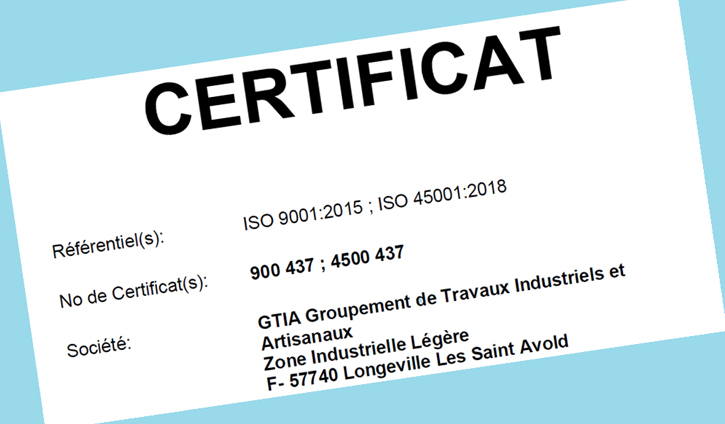 CERTIFICAT

Référentiel(s): ISO 9001:2015 ; ISO 45001:2018

No de Certificat(s): 900 437 ; 4500 437

Société: GTIA Groupement de Travaux Industriels et Artisanaux
Zone Industrielle Légère
F- 57740 Longeville Les Saint Avold